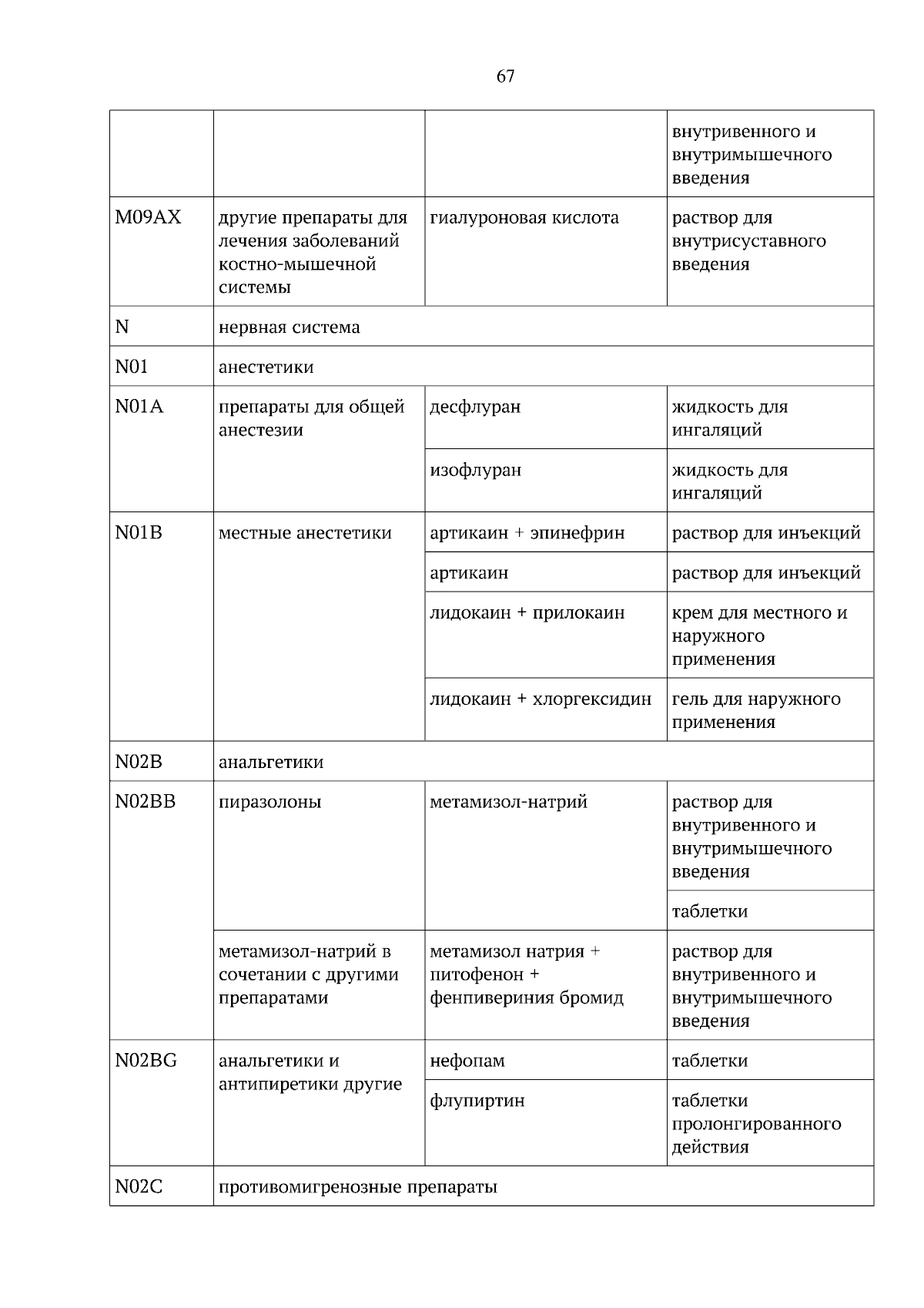 67

| | | | |
|---|---|---|---|
| | | | внутривенного и внутримышечного введения |
| M09AX | другие препараты для лечения заболеваний костно-мышечной системы | гиалуроновая кислота | раствор для внутрисуставного введения |
| N | нервная система | | |
| N01 | анестетики | | |
| N01A | препараты для общей анестезии | десфлуран | жидкость для ингаляций |
| | | изофлуран | жидкость для ингаляций |
| N01B | местные анестетики | артикаин + эпинефрин | раствор для инъекций |
| | | артикаин | раствор для инъекций |
| | | лидокаин + прилокаин | крем для местного и наружного применения |
| | | лидокаин + хлоргексидин | гель для наружного применения |
| N02B | анальгетики | | |
| N02BB | пиразолоны | метамизол-натрий | раствор для внутривенного и внутримышечного введения |
| | | | таблетки |
| | метамизол-натрий в сочетании с другими препаратами | метамизол натрия + питофенон + фенпивериния бромид | раствор для внутривенного и внутримышечного введения |
| N02BG | анальгетики и антипиретики другие | нефопам | таблетки |
| | | флупиртин | таблетки пролонгированного действия |
| N02C | противомигренозные препараты | | |